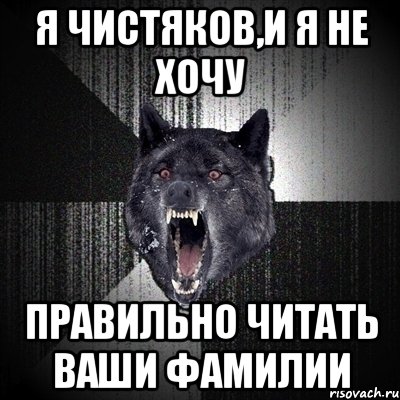 Я ЧИСТЯКОВ,И Я НЕ ХОЧУ

ПРАВИЛЬНО ЧИТАТЬ ВАШИ ФАМИЛИИ

risovach.ru